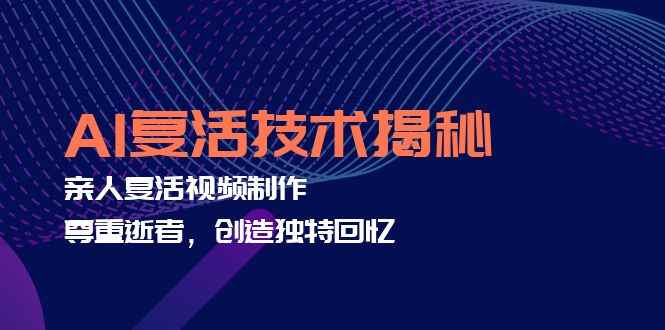 AI复活技术揭秘

亲人复活视频制作

尊重逝者，创造独特回忆